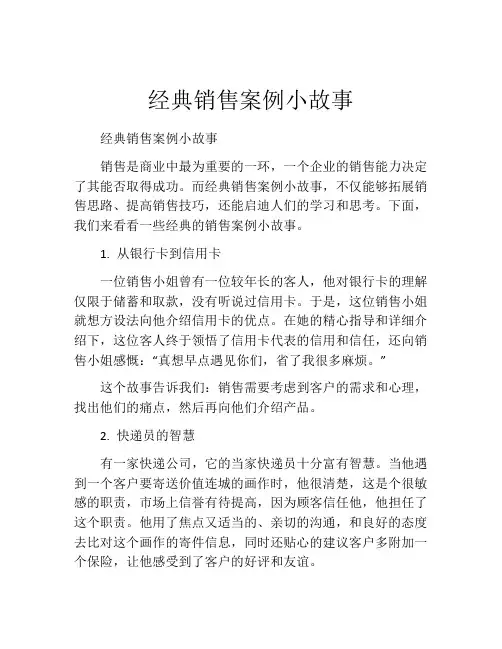 经典销售案例小故事

经典销售案例小故事

销售是商业中最为重要的一环，一个企业的销售能力决定了其能否取得成功。而经典销售案例小故事，不仅能够拓展销售思路、提高销售技巧，还能启迪人们的学习和思考。下面，我们来看看一些经典的销售案例小故事。

1. 从银行卡到信用卡

一位销售小姐曾有一位较年长的客人，他对银行卡的理解仅限于储蓄和取款，没有听说过信用卡。于是，这位销售小姐就想方设法向他介绍信用卡的优点。在她的精心指导和详细介绍下，这位客人终于领悟了信用卡代表的信用和信任，还向销售小姐感慨：“真想早点遇见你们，省了我很多麻烦。”

这个故事告诉我们：销售需要考虑到客户的需求和心理，找出他们的痛点，然后再向他们介绍产品。

2. 快递员的智慧

有一家快递公司，它的当家快递员十分富有智慧。当他遇到一个客户要寄送价值连城的画作时，他很清楚，这是个很敏感的职责，市场上信誉有待提高，因为顾客信任他，他担任了这个职责。他用了焦点又适当的、亲切的沟通，和良好的态度去比对这个画作的寄件信息，同时还贴心的建议客户多附加一个保险，让他感受到了客户的好评和友谊。